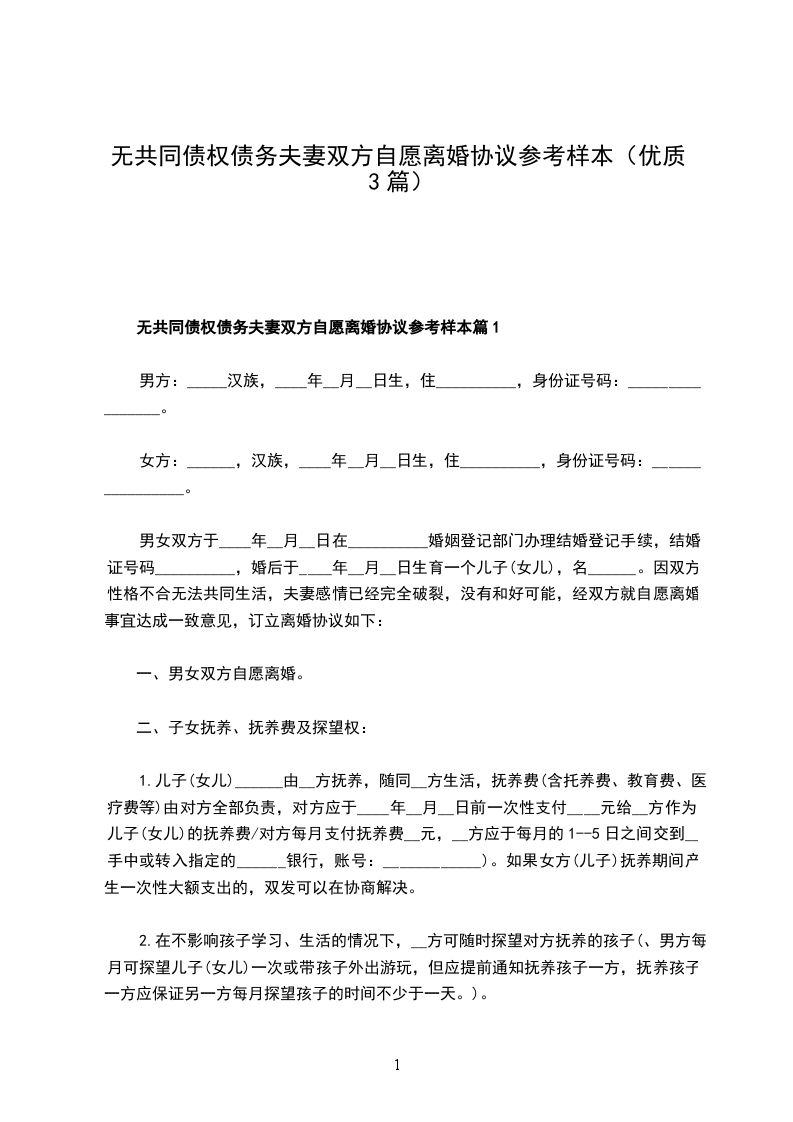 无共同债权债务夫妻双方自愿离婚协议参考样本（优质3篇）

无共同债权债务夫妻双方自愿离婚协议参考样本篇1

男方：_____汉族，____年__月__日生，住__________，身份证号码：________________。

女方：______，汉族，____年__月__日生，住__________，身份证号码：________________。

男女双方于____年__月__日在__________婚姻登记部门办理结婚登记手续，结婚证号码__________，婚后于____年__月__日生育一个儿子(女儿)，名______。因双方性格不合无法共同生活，夫妻感情已经完全破裂，没有和好可能，经双方就自愿离婚事宜达成一致意见，订立离婚协议如下：

一、男女双方自愿离婚。

二、子女抚养、抚养费及探望权：

1.儿子(女儿)______由__方抚养，随同__方生活，抚养费(含托养费、教育费、医疗费等)由对方全部负责，对方应于____年__月__日前一次性支付____元给__方作为儿子(女儿)的抚养费/对方每月支付抚养费__元，__方应于每月的1--5日之间交到__手中或转入指定的______银行，账号：____________)。如果女方(儿子)抚养期间产生一次性大额支出的，双发可以在协商解决。

2.在不影响孩子学习、生活的情况下，__方可随时探望对方抚养的孩子(、男方每月可探望儿子(女儿)一次或带孩子外出游玩，但应提前通知抚养孩子一方，抚养孩子一方应保证另一方每月探望孩子的时间不少于一天。)。

1